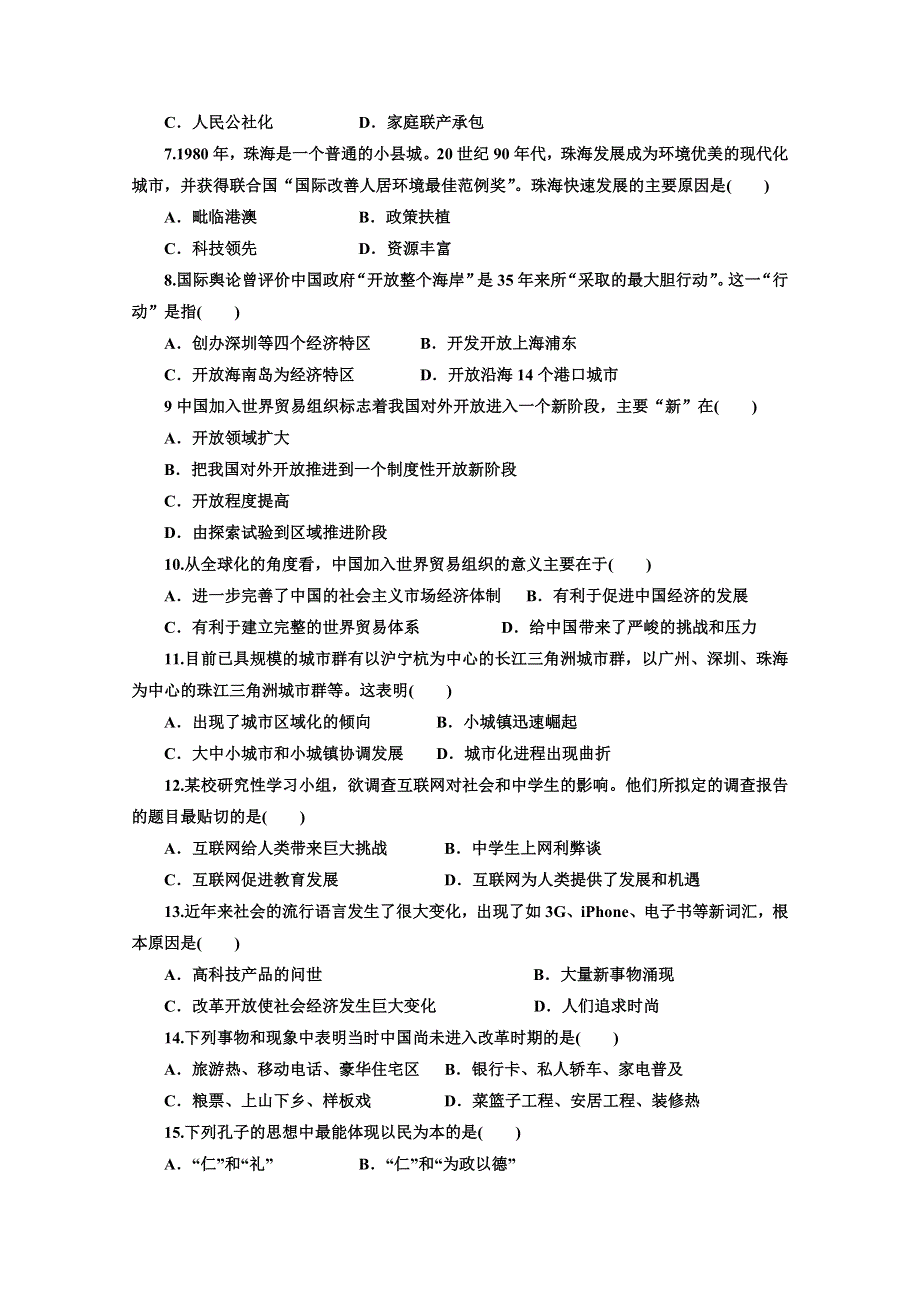 C．人民公社化　　　　D．家庭联产承包

7.1980 年，珠海是一个普通的小县城。20 世纪 90 年代，珠海发展成为环境优美的现代化城市，并获得联合国“国际改善人居环境最佳范例奖”。珠海快速发展的主要原因是(　　)

A．毗临港澳　　　　B．政策扶植

C．科技领先　　　　D．资源丰富

8.国际舆论曾评价中国政府“开放整个海岸”是 35 年来所“采取的最大胆行动”。这一“行动”是指(　　)

A．创办深圳等四个经济特区　　　B．开发开放上海浦东

C．开放海南岛为经济特区　　　　D．开放沿海 14 个港口城市

9 中国加入世界贸易组织标志着我国对外开放进入一个新阶段，主要“新”在(　　)

A．开放领域扩大

B．把我国对外开放推进到一个制度性开放新阶段

C．开放程度提高

D．由探索试验到区域推进阶段

10.从全球化的角度看，中国加入世界贸易组织的意义主要在于(　　)

A．进一步完善了中国的社会主义市场经济体制　B．有利于促进中国经济的发展

C．有利于建立完整的世界贸易体系　　　　　　D．给中国带来了严峻的挑战和压力

11.目前已具规模的城市群有以沪宁杭为中心的长江三角洲城市群，以广州、深圳、珠海为中心的珠江三角洲城市群等。这表明(　　)

A．出现了城市区域化的倾向　　　　B．小城镇迅速崛起

C．大中小城市和小城镇协调发展　　D．城市化进程出现曲折

12.某校研究性学习小组，欲调查互联网对社会和中学生的影响。他们所拟定的调查报告的题目最贴切的是(　　)

A．互联网给人类带来巨大挑战　　　B．中学生上网利弊谈

C．互联网促进教育发展　　　　　　D．互联网为人类提供了发展和机遇

13.近年来社会的流行语言发生了很大变化，出现了如 3G、iPhone、电子书等新词汇，根本原因是(　　)

A．高科技产品的问世　　　　　　　　　　B．大量新事物涌现

C．改革开放使社会经济发生巨大变化　　　D．人们追求时尚

14.下列事物和现象中表明当时中国尚未进入改革时期的是(　　)

A．旅游热、移动电话、豪华住宅区　B．银行卡、私人轿车、家电普及

C．粮票、上山下乡、样板戏　　　　D．菜篮子工程、安居工程、装修热

15.下列孔子的思想中最能体现以民为本的是(　　)

A．“仁”和“礼”　　　　B．“仁”和“为政以德”